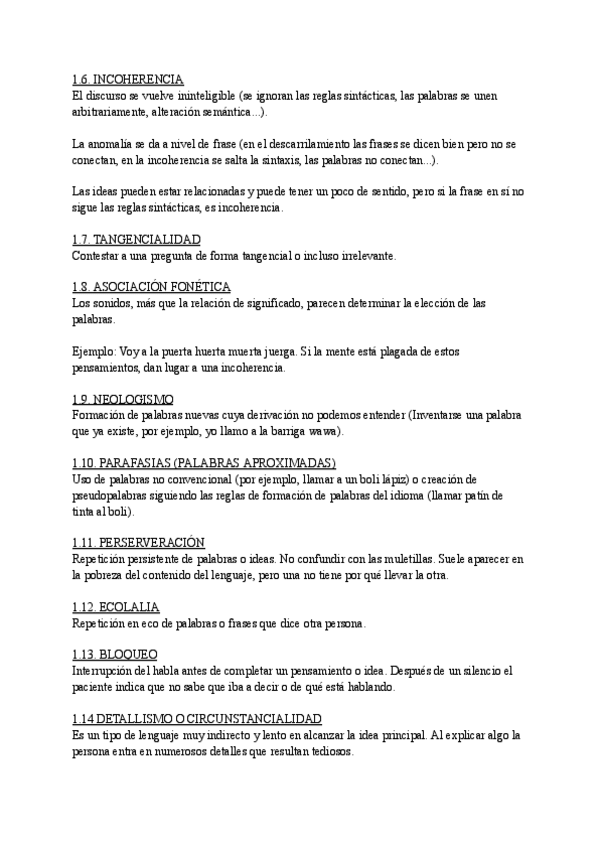 1.6. INCOHERENCIA
El discurso se vuelve ininteligible (se ignoran las reglas sintácticas, las palabras se unen arbitrariamente, alteración semántica...).

La anomalía se da a nivel de frase (en el descarrilamiento las frases se dicen bien pero no se conectan, en la incoherencia se salta la sintaxis, las palabras no conectan...).

Las ideas pueden estar relacionadas y puede tener un poco de sentido, pero si la frase en sí no sigue las reglas sintácticas, es incoherencia.

1.7. TANGENCIALIDAD
Contestar a una pregunta de forma tangencial o incluso irrelevante.

1.8. ASOCIACIÓN FONÉTICA
Los sonidos, más que la relación de significado, parecen determinar la elección de las palabras.

Ejemplo: Voy a la puerta huerta muerta juerga. Si la mente está plagada de estos pensamientos, dan lugar a una incoherencia.

1.9. NEOLOGISMO
Formación de palabras nuevas cuya derivación no podemos entender (Inventarse una palabra que ya existe, por ejemplo, yo llamo a la barriga wawa).

1.10. PARAFASIAS (PALABRAS APROXIMADAS)
Uso de palabras no convencional (por ejemplo, llamar a un boli lápiz) o creación de pseudopalabras siguiendo las reglas de formación de palabras del idioma (llamar patín de tinta al boli).

1.11. PERSERVERACIÓN
Repetición persistente de palabras o ideas. No confundir con las muletillas. Suele aparecer en la pobreza del contenido del lenguaje, pero una no tiene por qué llevar la otra.

1.12. ECOLALIA
Repetición en eco de palabras o frases que dice otra persona.

1.13. BLOQUEO
Interrupción del habla antes de completar un pensamiento o idea. Después de un silencio el paciente indica que no sabe que iba a decir o de qué está hablando.

1.14 DETALLISMO O CIRCUNSTANCIALIDAD
Es un tipo de lenguaje muy indirecto y lento en alcanzar la idea principal. Al explicar algo la persona entra en numerosos detalles que resultan tediosos.